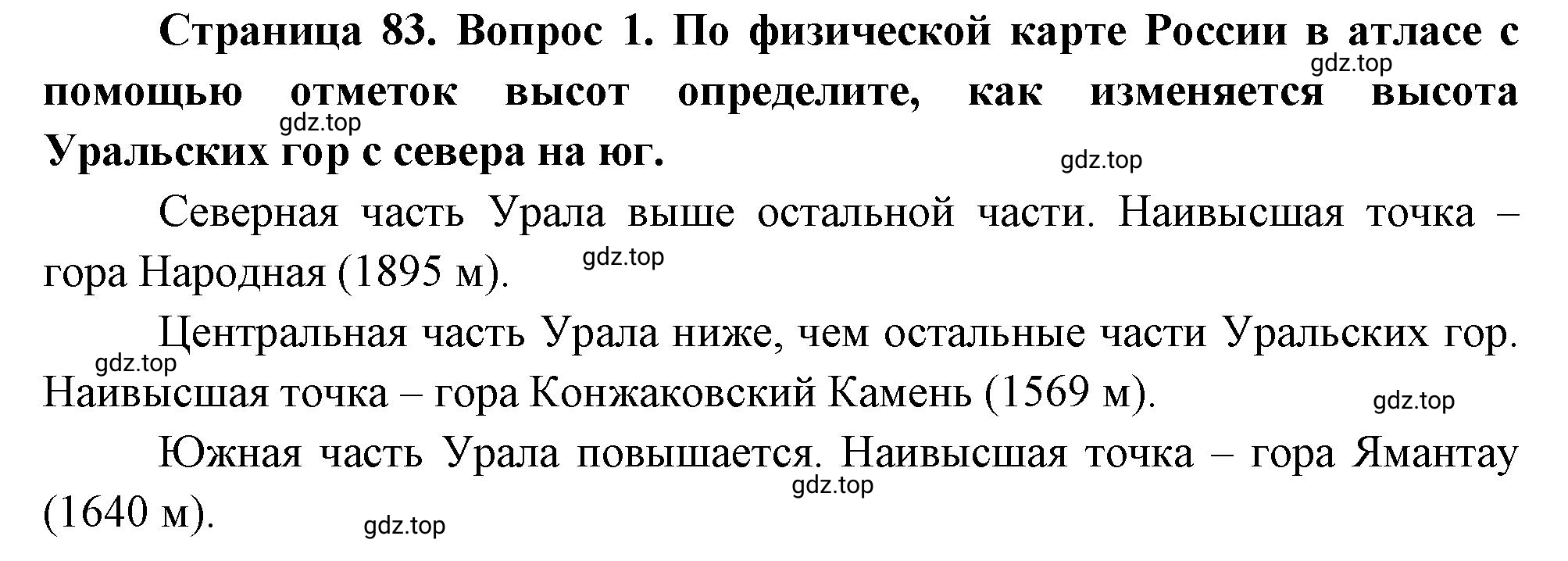 Страница 83. Вопрос 1. По физической карте России в атласе с помощью отметок высот определите, как изменяется высота Уральских гор с севера на юг.

gdz.top

gdz.top

gdz.top

Северная часть Урала выше остальной части. Наивысшая точка – гора Народная (1895 м).

gdz.top

Центральная часть Урала ниже, чем остальные части Уральских гор. Наивысшая точка – гора Конжаковский Камень (1569 м).

gdz.top

gdz.top

Южная часть Урала повышается. Наивысшая точка – гора Ямантау (1640 м).

gdz.top

gdz.top